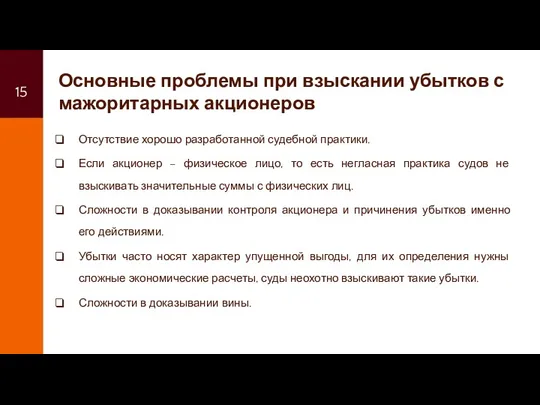 15

Основные проблемы при взыскании убытков с мажоритарных акционеров

❑ Отсутствие хорошо разработанной судебной практики.

❑ Если акционер – физическое лицо, то есть негласная практика судов не взыскивать значительные суммы с физических лиц.

❑ Сложности в доказывании контроля акционера и причинения убытков именно его действиями.

❑ Убытки часто носят характер упущенной выгоды, для их определения нужны сложные экономические расчеты, суды неохотно взыскивают такие убытки.

❑ Сложности в доказывании вины.